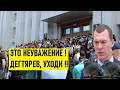 ЭТО НЕУВАЖЕНИЕ !
ДЕГТЯРЕВ, УХОДИ !!